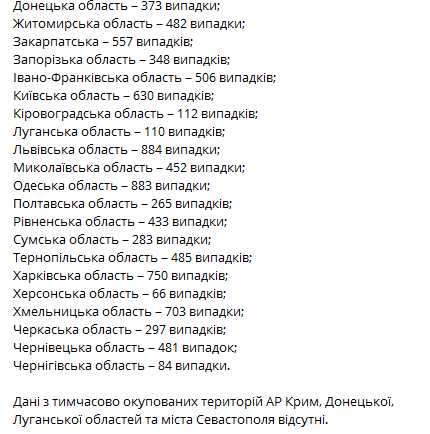 Донецька область – 373 випадки;
Житомирська область – 482 випадки;
Закарпатська – 557 випадків;
Запорізька область – 348 випадків;
Івано-Франківська область – 506 випадків;
Київська область – 630 випадків;
Кіровоградська область – 112 випадків;
Луганська область – 110 випадків;
Львівська область – 884 випадки;
Миколаївська область – 452 випадки;
Одеська область – 883 випадки;
Полтавська область – 265 випадків;
Рівненська область – 433 випадки;
Сумська область – 283 випадки;
Тернопільська область – 485 випадків;
Харківська область – 750 випадків;
Херсонська область – 66 випадків;
Хмельницька область – 703 випадки;
Черкаська область – 297 випадків;
Чернівецька область – 481 випадок;
Чернігівська область – 84 випадки.

Дані з тимчасово окупованих територій АР Крим, Донецької, Луганської областей та міста Севастополя відсутні.